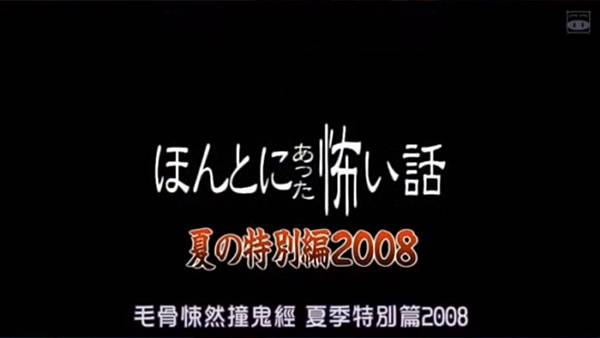 ほんとにあった怖い話

夏の特別編2008

毛骨悚然撞鬼經 夏季特別篇2008